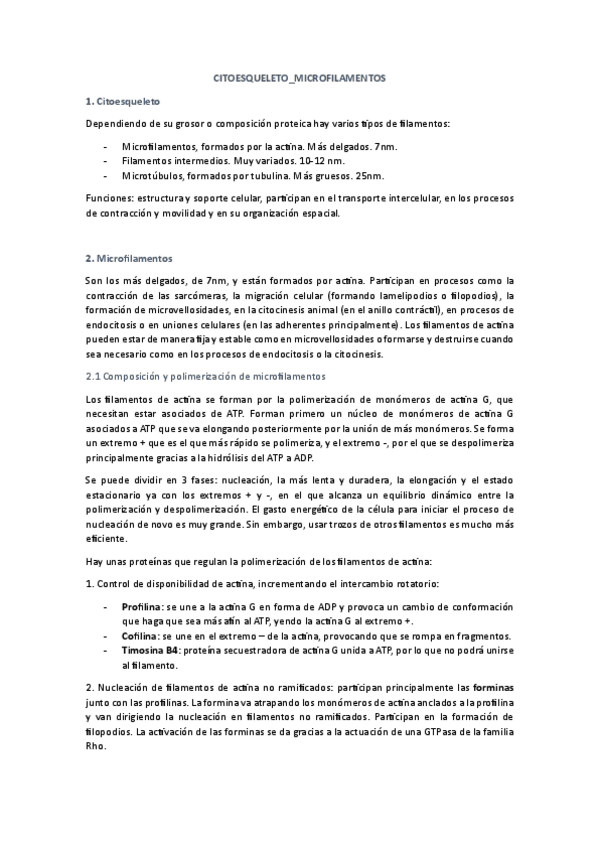 CITOESQUELETO_MICROFILAMENTOS

1. Citoesqueleto

Dependiendo de su grosor o composición proteica hay varios tipos de filamentos:

- Microfilamentos, formados por la actina. Más delgados. 7nm.
- Filamentos intermedios. Muy variados. 10-12 nm.
- Microtúbulos, formados por tubulina. Más gruesos. 25nm.

Funciones: estructura y soporte celular, participan en el transporte intercelular, en los procesos de contracción y movilidad y en su organización espacial.

2. Microfilamentos

Son los más delgados, de 7nm, y están formados por actina. Participan en procesos como la contracción de las sarcómeras, la migración celular (formando lamelipodios o filopodios), la formación de microvellosidades, en la citocinesis animal (en el anillo contráctil), en procesos de endocitosis o en uniones celulares (en las adherentes principalmente). Los filamentos de actina pueden estar de manera fija y estable como en microvellosidades o formarse y destruirse cuando sea necesario como en los procesos de endocitosis o la citocinesis.

2.1 Composición y polimerización de microfilamentos

Los filamentos de actina se forman por la polimerización de monómeros de actina G, que necesitan estar asociados de ATP. Forman primero un núcleo de monómeros de actina G asociados a ATP que se va elongando posteriormente por la unión de más monómeros. Se forma un extremo + que es el que más rápido se polimeriza, y el extremo -, por el que se despolimeriza principalmente gracias a la hidrólisis del ATP a ADP.

Se puede dividir en 3 fases: nucleación, la más lenta y duradera, la elongación y el estado estacionario ya con los extremos + y -, en el que alcanza un equilibrio dinámico entre la polimerización y despolimerización. El gasto energético de la célula para iniciar el proceso de nucleación de novo es muy grande. Sin embargo, usar trozos de otros filamentos es mucho más eficiente.

Hay unas proteínas que regulan la polimerización de los filamentos de actina:

1. Control de disponibilidad de actina, incrementando el intercambio rotatorio:

- Profilina: se une a la actina G en forma de ADP y provoca un cambio de conformación que haga que sea más afín al ATP, yendo la actina G al extremo +.
- Cofilina: se une en el extremo – de la actina, provocando que se rompa en fragmentos.
- Timosina B4: proteína secuestradora de actina G unida a ATP, por lo que no podrá unirse al filamento.

2. Nucleación de filamentos de actina no ramificados: participan principalmente las forminas junto con las profilinas. La formina va atrapando los monómeros de actina anclados a la profilina y van dirigiendo la nucleación en filamentos no ramificados. Participan en la formación de filopodios. La activación de las forminas se da gracias a la actuación de una GTPasa de la familia Rho.